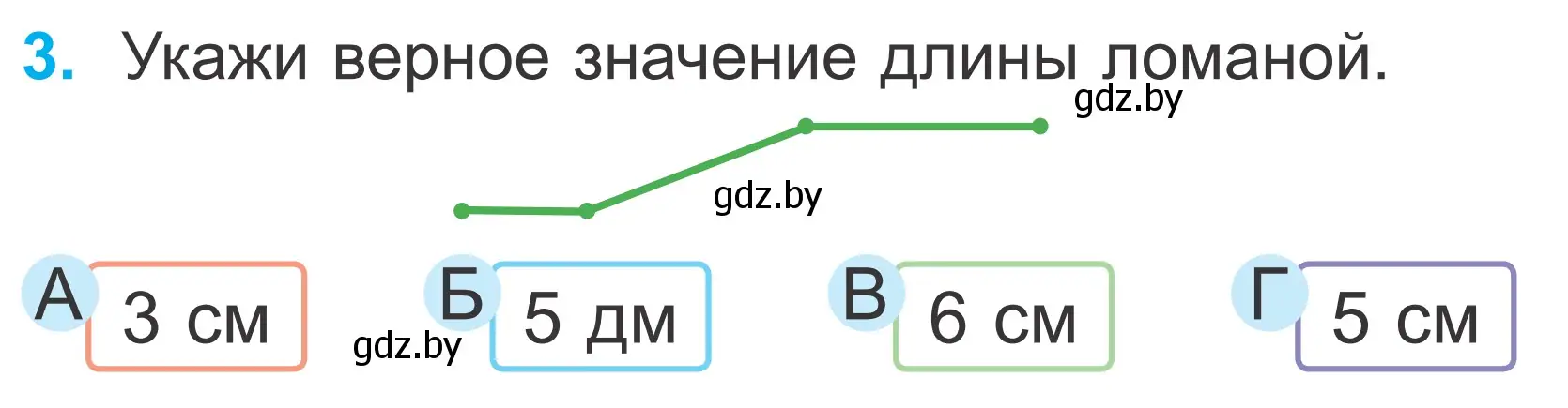 3. Укажи верное значение длины ломаной.

gdz.by

gdz.by

А 3 см

gdz.by

Б 5 дм

В 6 см

Г 5 см